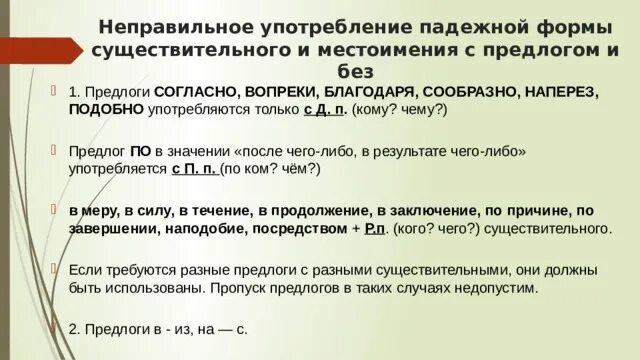 Неправильное употребление падежной формы существительного и местоимения с предлогом и без

1. Предлоги СОГЛАСНО, ВОПРЕКИ, БЛАГОДАРЯ, СООБРАЗНО, НАПЕРЕЗ, ПОДОБНО употребляются только с Д. п. (кому? чему?)

Предлог ПО в значении «после чего-либо, в результате чего-либо» употребляется с П. п. (по ком? чём?)

в меру, в силу, в течение, в продолжение, в заключение, по причине, по завершении, наподобие, посредством + Р.п. (кого? чего?) существительного.

Если требуются разные предлоги с разными существительными, они должны быть использованы. Пропуск предлогов в таких случаях недопустим.

2. Предлоги в - из, на — с.